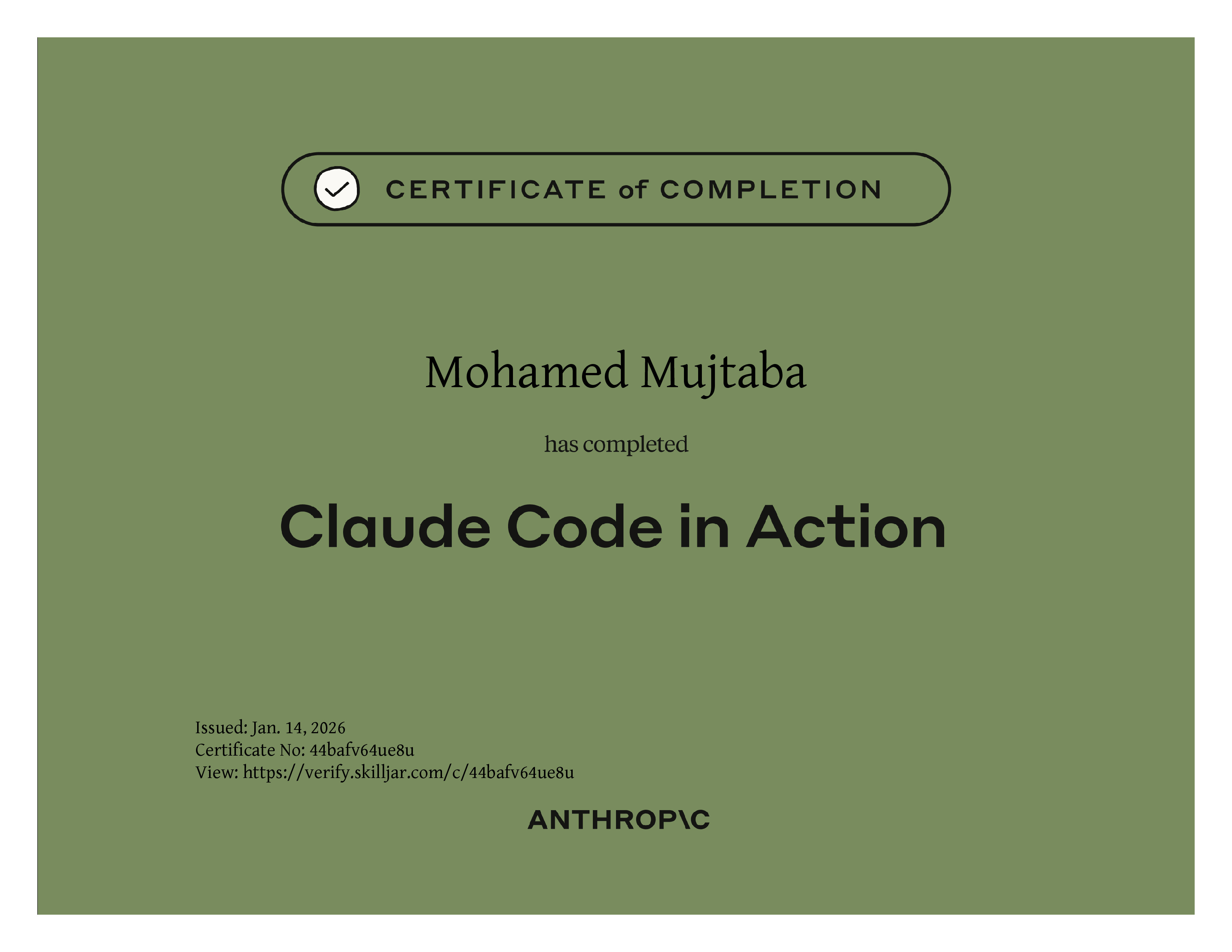 CERTIFICATE of COMPLETION

Mohamed Mujtaba

has completed

Claude Code in Action

Issued: Jan. 14, 2026
Certificate No: 44bafv64ue8u
View: https://verify.skilljar.com/c/44bafv64ue8u

ANTHROP\C